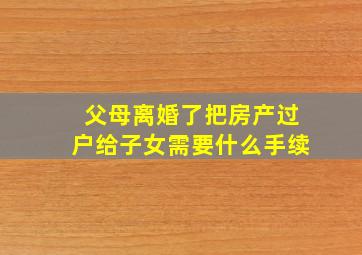 父母离婚了把房产过户给子女需要什么手续